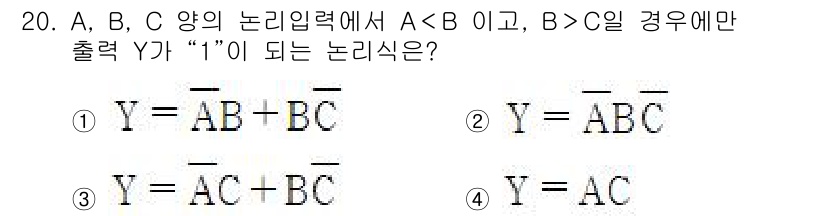 20. A, B, C 양의 논리입력에서 A<B 이고, B>C일 경우에만 출력 Y가 “1”이 되는 논리식은?

① $Y = \overline{A}B + B\overline{C}$

② $Y = \overline{A}B\overline{C}$

③ $Y = \overline{A}C + B\overline{C}$

④ $Y = AC$